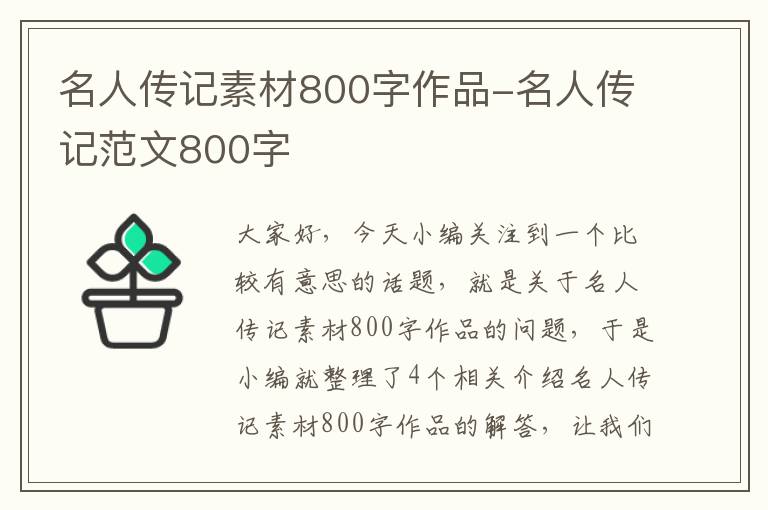 名人传记素材800字作品-名人传记范文800字

大家好，今天小编关注到一个比较有意思的话题，就是关于名人传记素材800字作品的问题，于是小编就整理了4个相关介绍名人传记素材800字作品的解答，让我们